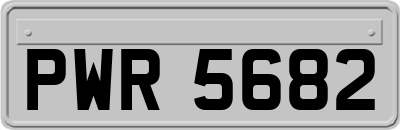 PWR 5682